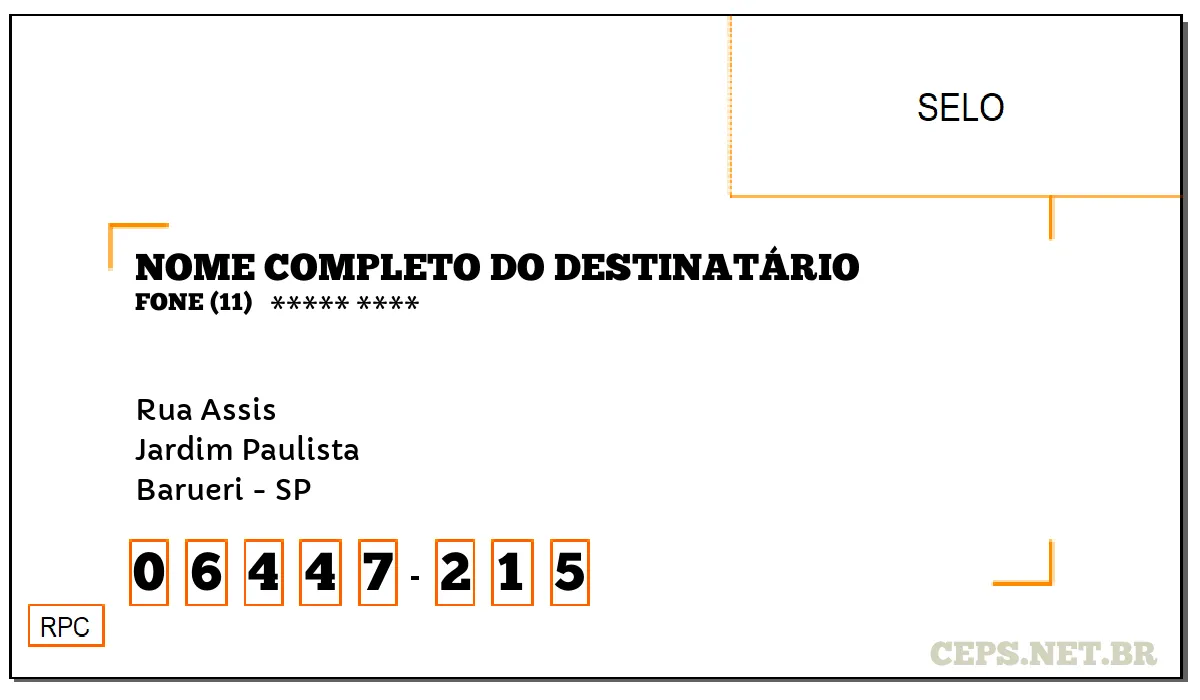 SELO

NOME COMPLETO DO DESTINATÁRIO
FONE (11) ***** ****

Rua Assis
Jardim Paulista
Barueri - SP

0 6 4 4 7 - 2 1 5

RPC

CEPS.NET.BR